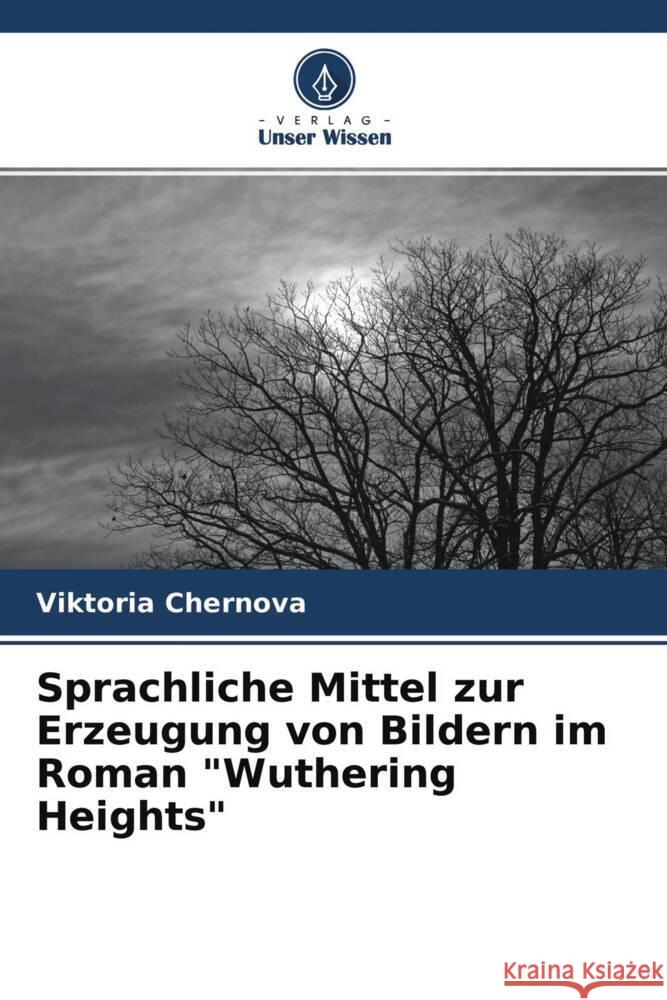 - VERLAG -
Unser Wissen

Viktoria Chernova

Sprachliche Mittel zur Erzeugung von Bildern im Roman "Wuthering Heights"